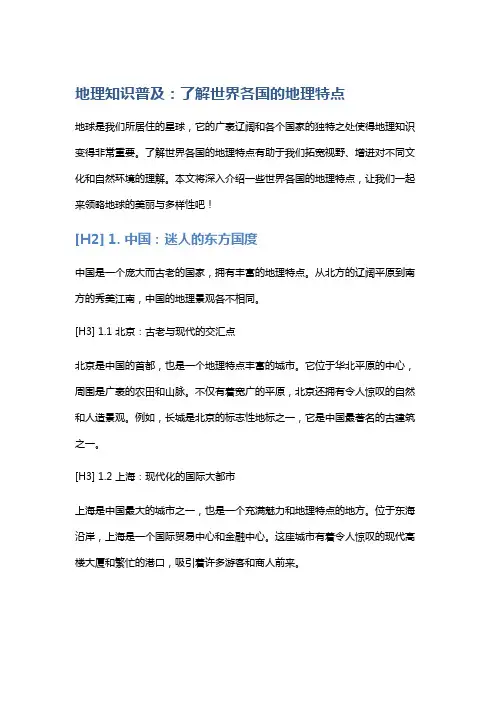 地理知识普及：了解世界各国的地理特点

地球是我们所居住的星球，它的广袤辽阔和各个国家的独特之处使得地理知识变得非常重要。了解世界各国的地理特点有助于我们拓宽视野、增进对不同文化和自然环境的理解。本文将深入介绍一些世界各国的地理特点，让我们一起来领略地球的美丽与多样性吧！

[H2] 1. 中国：迷人的东方国度

中国是一个庞大而古老的国家，拥有丰富的地理特点。从北方的辽阔平原到南方的秀美江南，中国的地理景观各不相同。

[H3] 1.1 北京：古老与现代的交汇点

北京是中国的首都，也是一个地理特点丰富的城市。它位于华北平原的中心，周围是广袤的农田和山脉。不仅有着宽广的平原，北京还拥有令人惊叹的自然和人造景观。例如，长城是北京的标志性地标之一，它是中国最著名的古建筑之一。

[H3] 1.2 上海：现代化的国际大都市

上海是中国最大的城市之一，也是一个充满魅力和地理特点的地方。位于东海沿岸，上海是一个国际贸易中心和金融中心。这座城市有着令人惊叹的现代高楼大厦和繁忙的港口，吸引着许多游客和商人前来。